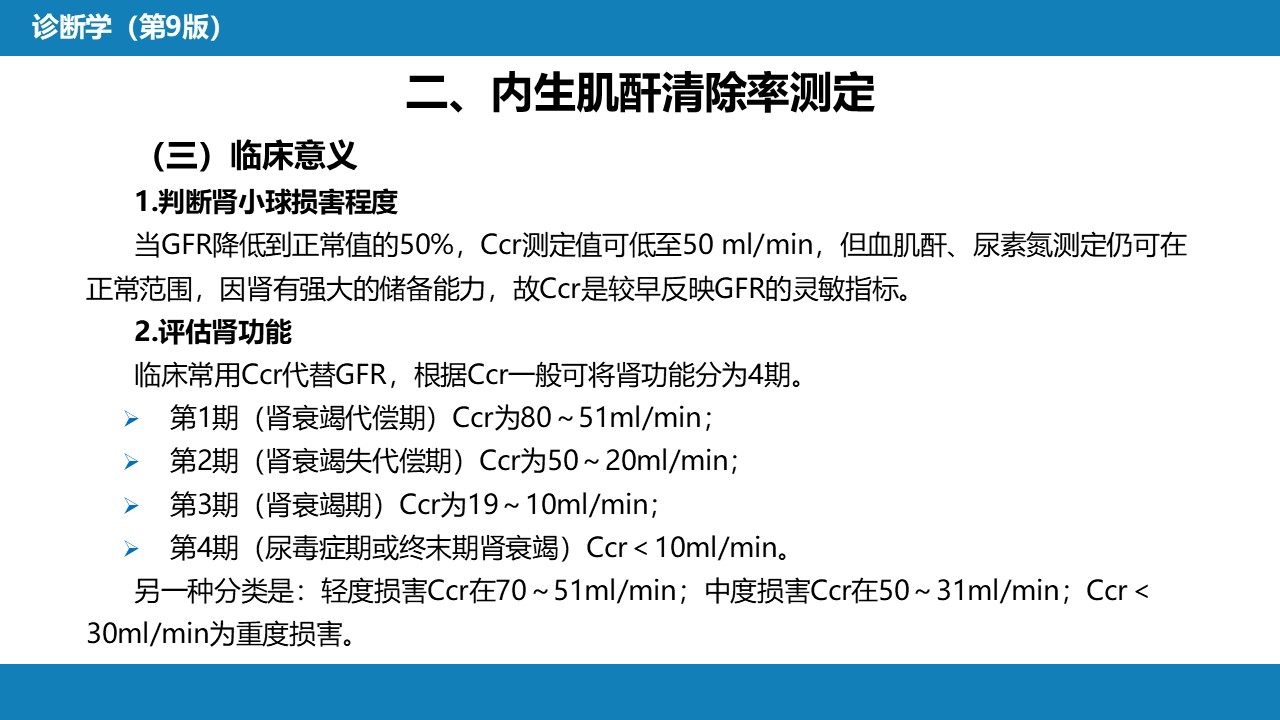 诊断学（第9版）

二、内生肌酐清除率测定

（三）临床意义

1.判断肾小球损害程度

当GFR降低到正常值的50%，Ccr测定值可低至50 ml/min，但血肌酐、尿素氮测定仍可在正常范围，因肾有强大的储备能力，故Ccr是较早反映GFR的灵敏指标。

2.评估肾功能

临床常用Ccr代替GFR，根据Ccr一般可将肾功能分为4期。

➢ 第1期（肾衰竭代偿期）Ccr为80～51ml/min；

➢ 第2期（肾衰竭失代偿期）Ccr为50～20ml/min；

➢ 第3期（肾衰竭期）Ccr为19～10ml/min；

➢ 第4期（尿毒症期或终末期肾衰竭）Ccr＜10ml/min。

另一种分类是：轻度损害Ccr在70～51ml/min；中度损害Ccr在50～31ml/min；Ccr＜30ml/min为重度损害。